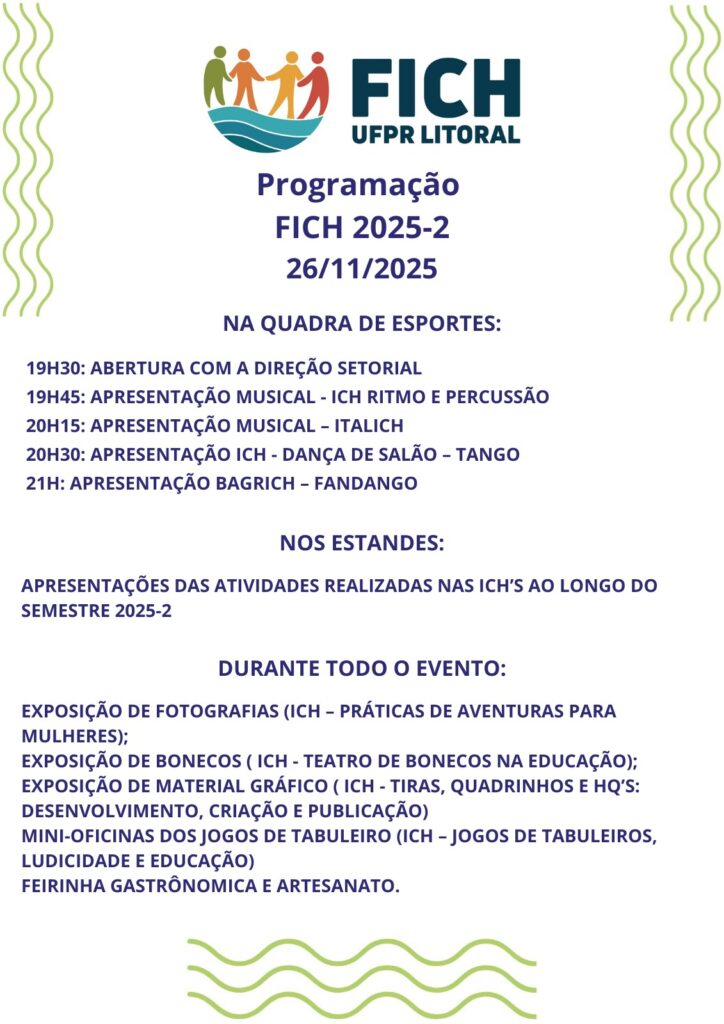 FICH
UFPR LITORAL

Programação
FICH 2025-2
26/11/2025

NA QUADRA DE ESPORTES:

19H30: ABERTURA COM A DIREÇÃO SETORIAL
19H45: APRESENTAÇÃO MUSICAL - ICH RITMO E PERCUSSÃO
20H15: APRESENTAÇÃO MUSICAL – ITALICH
20H30: APRESENTAÇÃO ICH - DANÇA DE SALÃO – TANGO
21H: APRESENTAÇÃO BAGRICH – FANDANGO

NOS ESTANDES:

APRESENTAÇÕES DAS ATIVIDADES REALIZADAS NAS ICH'S AO LONGO DO SEMESTRE 2025-2

DURANTE TODO O EVENTO:

EXPOSIÇÃO DE FOTOGRAFIAS (ICH – PRÁTICAS DE AVENTURAS PARA MULHERES);
EXPOSIÇÃO DE BONECOS ( ICH - TEATRO DE BONECOS NA EDUCAÇÃO);
EXPOSIÇÃO DE MATERIAL GRÁFICO ( ICH - TIRAS, QUADRINHOS E HQ'S: DESENVOLVIMENTO, CRIAÇÃO E PUBLICAÇÃO)
MINI-OFICINAS DOS JOGOS DE TABULEIRO (ICH – JOGOS DE TABULEIROS, LUDICIDADE E EDUCAÇÃO)
FEIRINHA GASTRÔNOMICA E ARTESANATO.